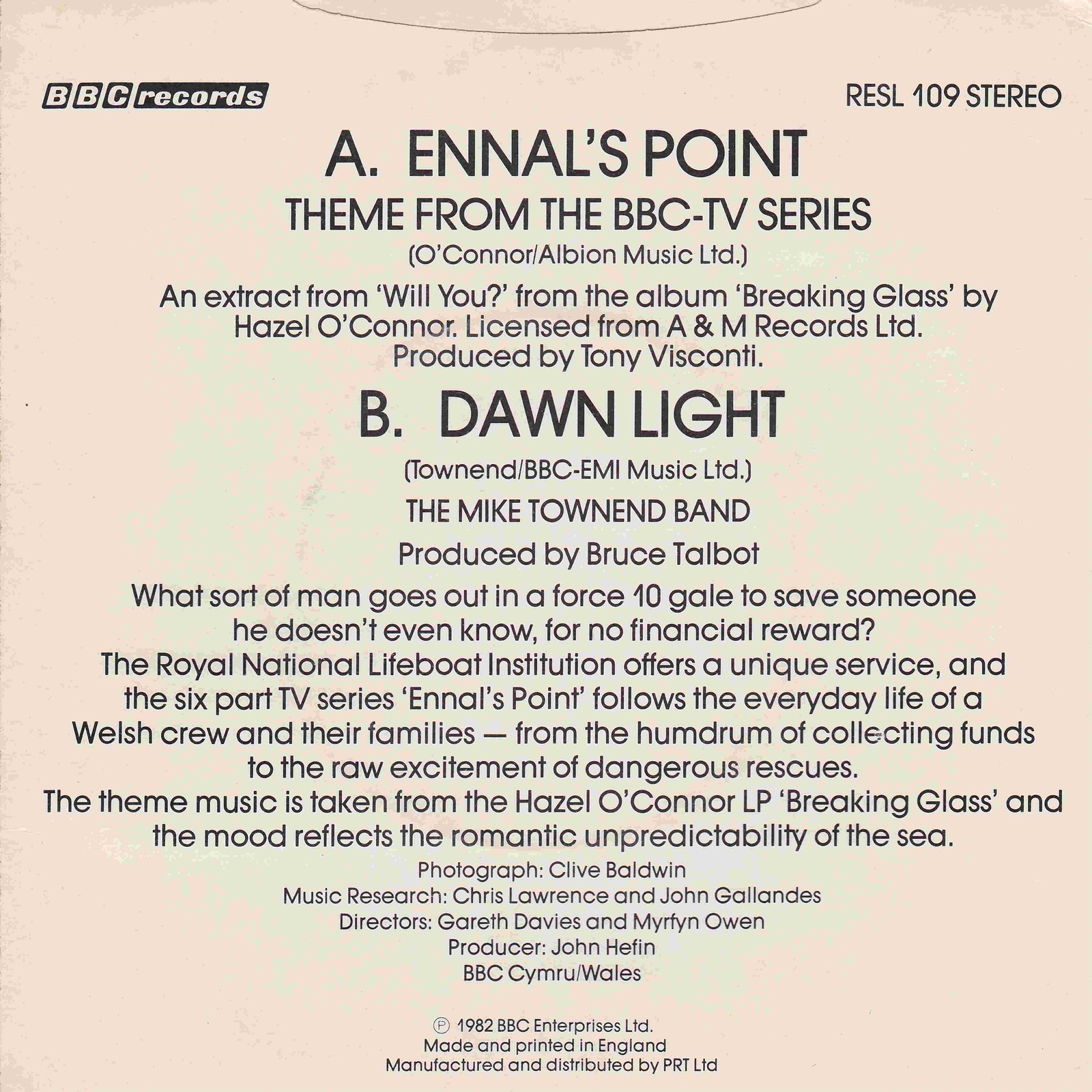 BBC records

RESL 109 STEREO

A. ENNAL'S POINT

THEME FROM THE BBC-TV SERIES

(O'Connor/Albion Music Ltd.)

An extract from 'Will You?' from the album 'Breaking Glass' by Hazel O'Connor. Licensed from A & M Records Ltd. Produced by Tony Visconti.

B. DAWN LIGHT

(Townend/BBC-EMI Music Ltd.)

THE MIKE TOWNEND BAND

Produced by Bruce Talbot

What sort of man goes out in a force 10 gale to save someone he doesn't even know, for no financial reward?
The Royal National Lifeboat Institution offers a unique service, and the six part TV series 'Ennal's Point' follows the everyday life of a Welsh crew and their families — from the humdrum of collecting funds to the raw excitement of dangerous rescues.
The theme music is taken from the Hazel O'Connor LP 'Breaking Glass' and the mood reflects the romantic unpredictability of the sea.

Photograph: Clive Baldwin
Music Research: Chris Lawrence and John Gallandes
Directors: Gareth Davies and Myrfyn Owen
Producer: John Hefin
BBC Cymru/Wales

℗ 1982 BBC Enterprises Ltd.
Made and printed in England
Manufactured and distributed by PRT Ltd